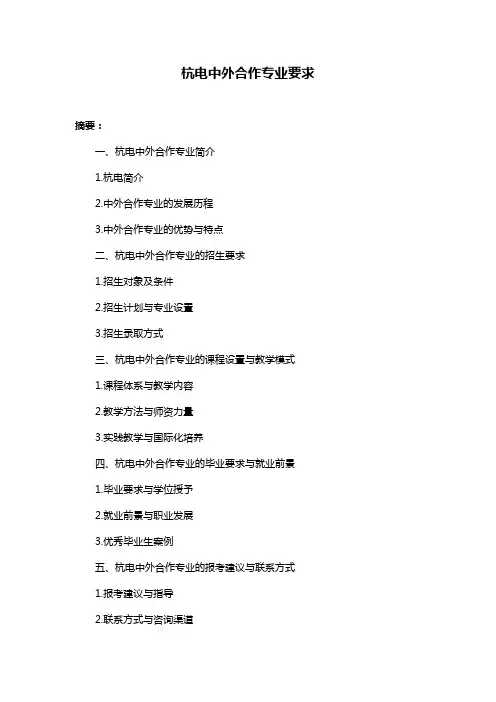 杭电中外合作专业要求

摘要：

一、杭电中外合作专业简介

1.杭电简介

2.中外合作专业的发展历程

3.中外合作专业的优势与特点

二、杭电中外合作专业的招生要求

1.招生对象及条件

2.招生计划与专业设置

3.招生录取方式

三、杭电中外合作专业的课程设置与教学模式

1.课程体系与教学内容

2.教学方法与师资力量

3.实践教学与国际化培养

四、杭电中外合作专业的毕业要求与就业前景

1.毕业要求与学位授予

2.就业前景与职业发展

3.优秀毕业生案例

五、杭电中外合作专业的报考建议与联系方式

1.报考建议与指导

2.联系方式与咨询渠道